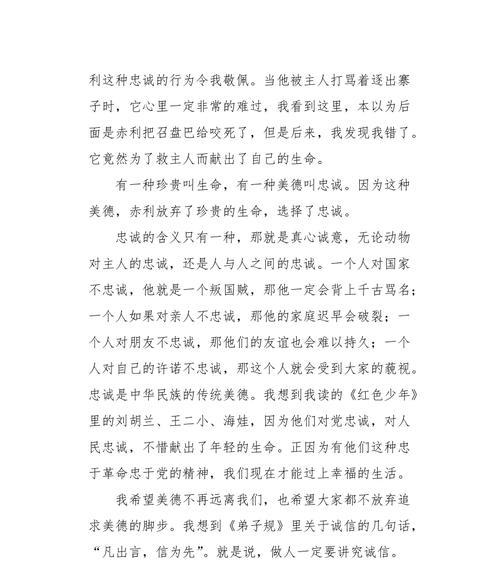 利这种忠诚的行为令我敬佩。当他被主人打骂着逐出寨子时，它心里一定非常的难过，我看到这里，本以为后面是赤利把召盘巴给咬死了，但是后来，我发现我错了。它竟然为了救主人而献出了自己的生命。

有一种珍贵叫生命，有一种美德叫忠诚。因为这种美德，赤利放弃了珍贵的生命，选择了忠诚。

忠诚的含义只有一种，那就是真心诚意，无论动物对主人的忠诚，还是人与人之间的忠诚。一个人对国家不忠诚，他就是一个叛国贼，那他一定会背上千古骂名；一个人如果对亲人不忠诚，那他的家庭迟早会破裂；一个人对朋友不忠诚，那他们的友谊也会难以持久；一个人对自己的许诺不忠诚，那这个人就会受到大家的藐视。忠诚是中华民族的传统美德。我想到我读的《红色少年》里的刘胡兰、王二小、海娃，因为他们对党忠诚，对人民忠诚，不惜献出了年轻的生命。正因为有他们这种忠于革命忠于党的精神，我们现在才能过上幸福的生活。

我希望美德不再远离我们，也希望大家都不放弃追求美德的脚步。我想到《弟子规》里关于诚信的几句话，“凡出言，信为先”。就是说，做人一定要讲究诚信。